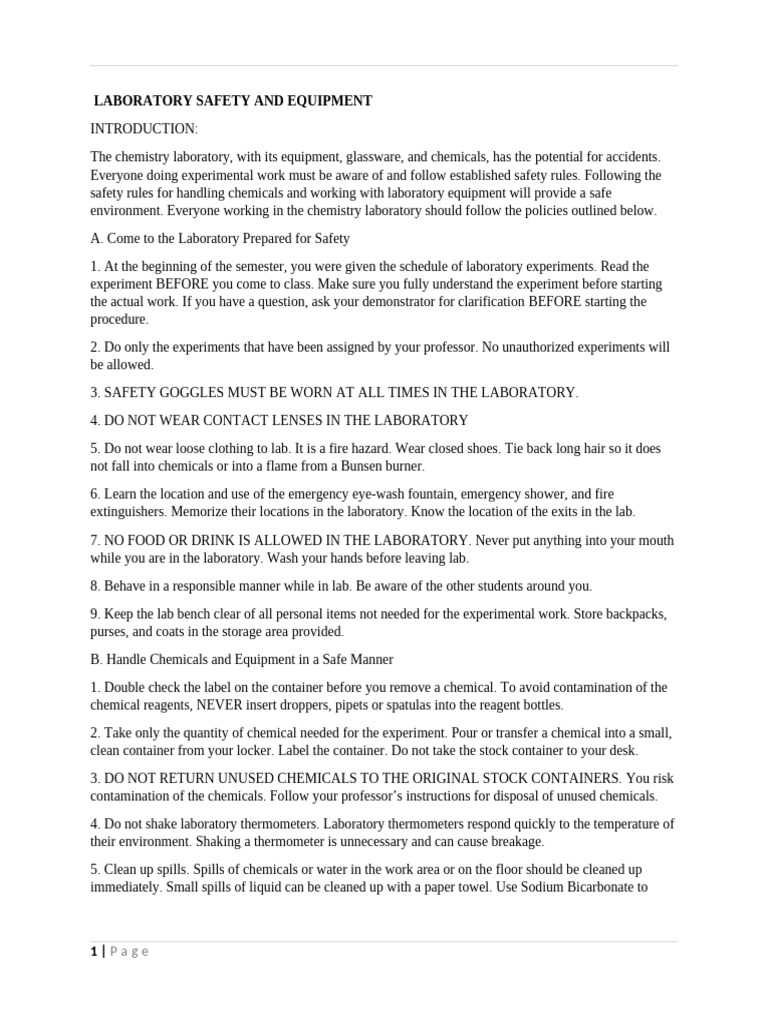 LABORATORY SAFETY AND EQUIPMENT

INTRODUCTION:

The chemistry laboratory, with its equipment, glassware, and chemicals, has the potential for accidents. Everyone doing experimental work must be aware of and follow established safety rules. Following the safety rules for handling chemicals and working with laboratory equipment will provide a safe environment. Everyone working in the chemistry laboratory should follow the policies outlined below.

A. Come to the Laboratory Prepared for Safety

1. At the beginning of the semester, you were given the schedule of laboratory experiments. Read the experiment BEFORE you come to class. Make sure you fully understand the experiment before starting the actual work. If you have a question, ask your demonstrator for clarification BEFORE starting the procedure.

2. Do only the experiments that have been assigned by your professor. No unauthorized experiments will be allowed.

3. SAFETY GOGGLES MUST BE WORN AT ALL TIMES IN THE LABORATORY.

4. DO NOT WEAR CONTACT LENSES IN THE LABORATORY

5. Do not wear loose clothing to lab. It is a fire hazard. Wear closed shoes. Tie back long hair so it does not fall into chemicals or into a flame from a Bunsen burner.

6. Learn the location and use of the emergency eye-wash fountain, emergency shower, and fire extinguishers. Memorize their locations in the laboratory. Know the location of the exits in the lab.

7. NO FOOD OR DRINK IS ALLOWED IN THE LABORATORY. Never put anything into your mouth while you are in the laboratory. Wash your hands before leaving lab.

8. Behave in a responsible manner while in lab. Be aware of the other students around you.

9. Keep the lab bench clear of all personal items not needed for the experimental work. Store backpacks, purses, and coats in the storage area provided.

B. Handle Chemicals and Equipment in a Safe Manner

1. Double check the label on the container before you remove a chemical. To avoid contamination of the chemical reagents, NEVER insert droppers, pipets or spatulas into the reagent bottles.

2. Take only the quantity of chemical needed for the experiment. Pour or transfer a chemical into a small, clean container from your locker. Label the container. Do not take the stock container to your desk.

3. DO NOT RETURN UNUSED CHEMICALS TO THE ORIGINAL STOCK CONTAINERS. You risk contamination of the chemicals. Follow your professor's instructions for disposal of unused chemicals.

4. Do not shake laboratory thermometers. Laboratory thermometers respond quickly to the temperature of their environment. Shaking a thermometer is unnecessary and can cause breakage.

5. Clean up spills. Spills of chemicals or water in the work area or on the floor should be cleaned up immediately. Small spills of liquid can be cleaned up with a paper towel. Use Sodium Bicarbonate to

1 | Page